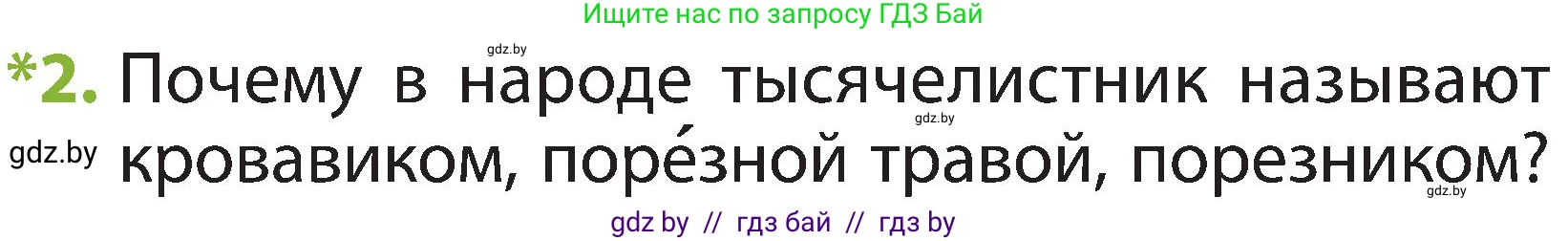 Ищите нас по запросу ГДЗ Бай

gdz.by

*2. Почему в народе тысячелистник называют кровавиком, поре́зной травой, порезником?

gdz.by

gdz.by

gdz.by

gdz by // гдз бай // гдз by